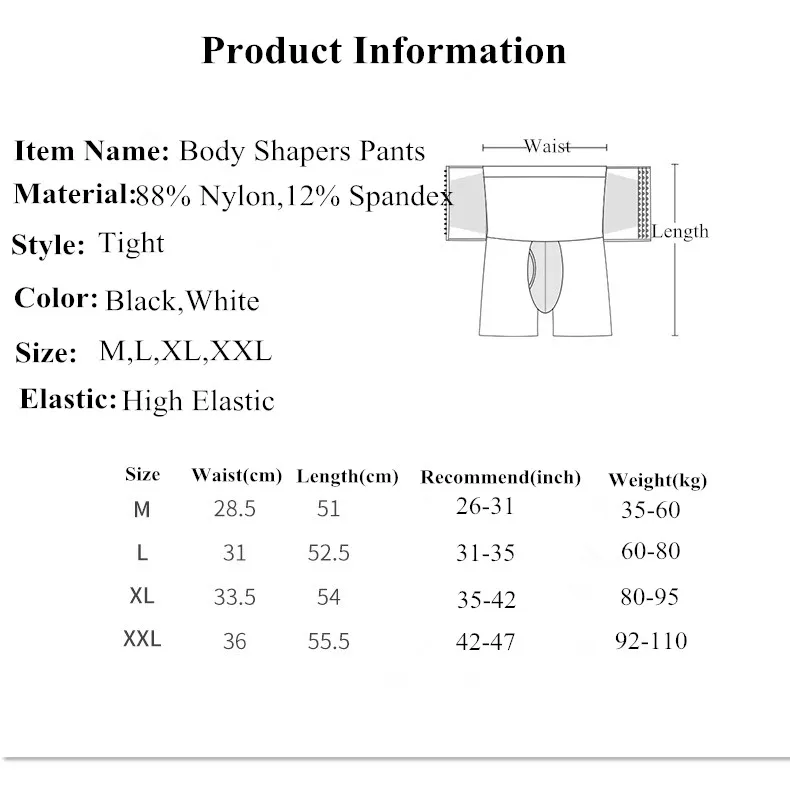 Product Information

Item Name: Body Shapers Pants
Material:88% Nylon,12% Spandex
Style: Tight
Color: Black,White
Size: M,L,XL,XXL
Elastic: High Elastic

Waist
Length

| Size | Waist(cm) | Length(cm) | Recommend(inch) | Weight(kg) |
|---|---|---|---|---|
| M | 28.5 | 51 | 26-31 | 35-60 |
| L | 31 | 52.5 | 31-35 | 60-80 |
| XL | 33.5 | 54 | 35-42 | 80-95 |
| XXL | 36 | 55.5 | 42-47 | 92-110 |